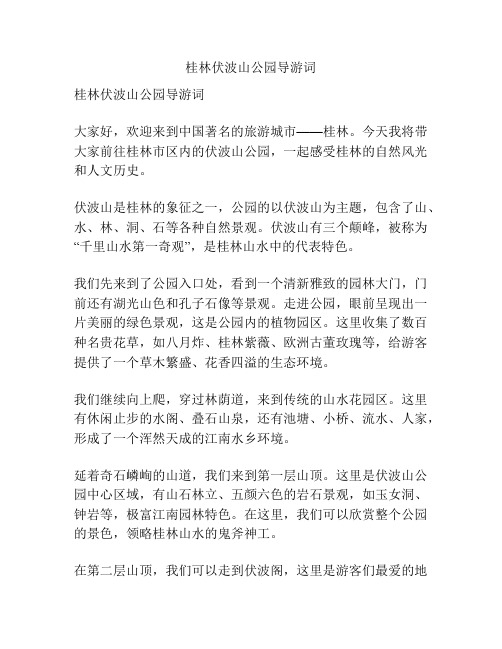 桂林伏波山公园导游词

桂林伏波山公园导游词

大家好，欢迎来到中国著名的旅游城市——桂林。今天我将带大家前往桂林市区内的伏波山公园，一起感受桂林的自然风光和人文历史。

伏波山是桂林的象征之一，公园的以伏波山为主题，包含了山、水、林、洞、石等各种自然景观。伏波山有三个颠峰，被称为“千里山水第一奇观”，是桂林山水中的代表特色。

我们先来到了公园入口处，看到一个清新雅致的园林大门，门前还有湖光山色和孔子石像等景观。走进公园，眼前呈现出一片美丽的绿色景观，这是公园内的植物园区。这里收集了数百种名贵花草，如八月炸、桂林紫薇、欧洲古董玫瑰等，给游客提供了一个草木繁盛、花香四溢的生态环境。

我们继续向上爬，穿过林荫道，来到传统的山水花园区。这里有休闲止步的水阁、叠石山泉，还有池塘、小桥、流水、人家，形成了一个浑然天成的江南水乡环境。

延着奇石嶙峋的山道，我们来到第一层山顶。这里是伏波山公园中心区域，有山石林立、五颜六色的岩石景观，如玉女洞、钟岩等，极富江南园林特色。在这里，我们可以欣赏整个公园的景色，领略桂林山水的鬼斧神工。

在第二层山顶，我们可以走到伏波阁，这里是游客们最爱的地